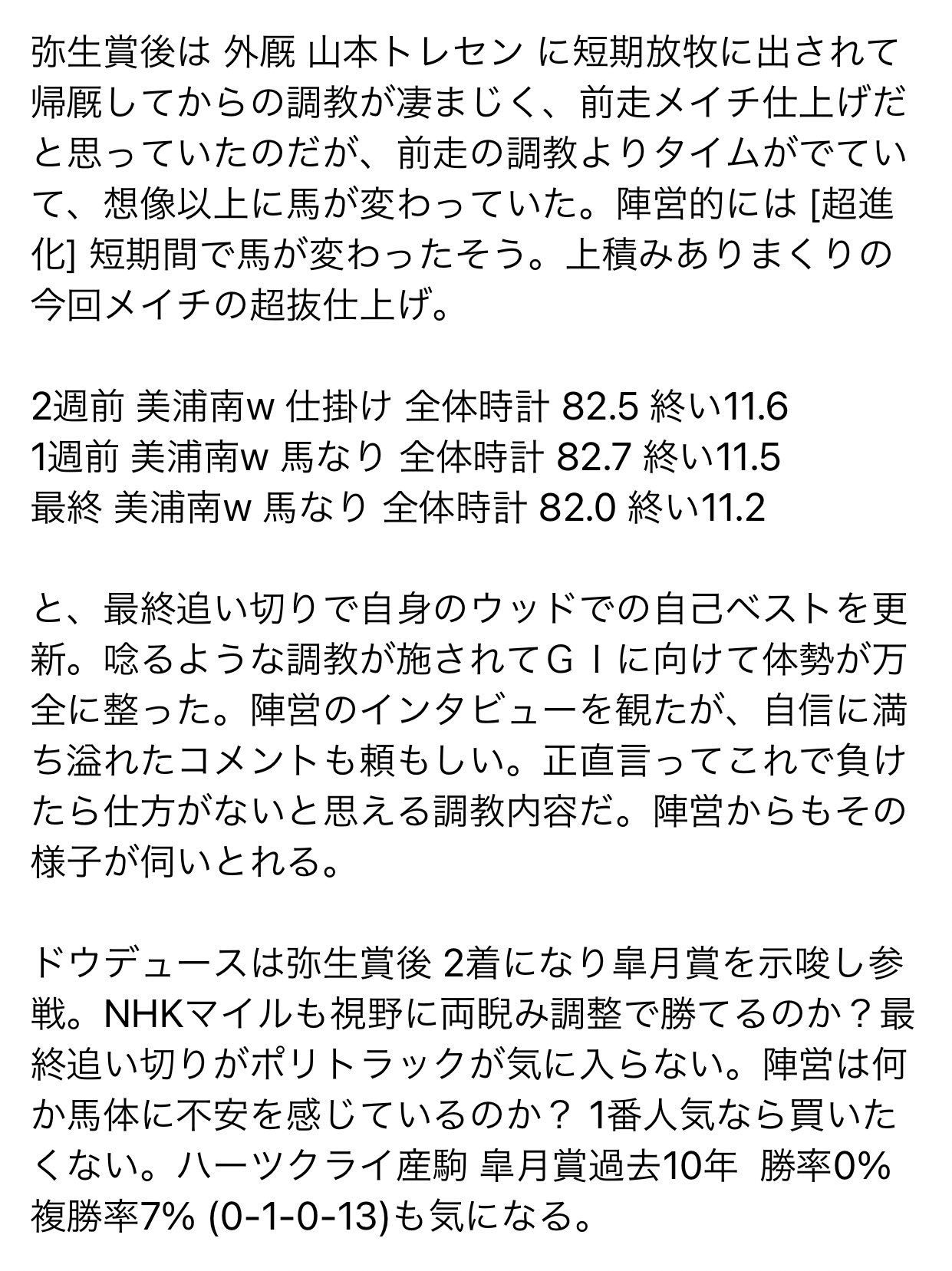 弥生賞後は 外厩 山本トレセン に短期放牧に出されて帰厩してからの調教が凄まじく、前走メイチ仕上げだと思っていたのだが、前走の調教よりタイムがでていて、想像以上に馬が変わっていた。陣営的には [超進化] 短期間で馬が変わったそう。上積みありまくりの今回メイチの超抜仕上げ。

2週前 美浦南w 仕掛け 全体時計 82.5 終い11.6
1週前 美浦南w 馬なり 全体時計 82.7 終い11.5
最終 美浦南w 馬なり 全体時計 82.0 終い11.2

と、最終追い切りで自身のウッドでの自己ベストを更新。唸るような調教が施されてＧⅠに向けて体勢が万全に整った。陣営のインタビューを観たが、自信に満ち溢れたコメントも頼もしい。正直言ってこれで負けたら仕方がないと思える調教内容だ。陣営からもその様子が伺いとれる。

ドウデュースは弥生賞後 2着になり皐月賞を示唆し参戦。NHKマイルも視野に両睨み調整で勝てるのか？最終追い切りがポリトラックが気に入らない。陣営は何か馬体に不安を感じているのか？ 1番人気なら買いたくない。ハーツクライ産駒 皐月賞過去10年 勝率0% 複勝率7% (0-1-0-13)も気になる。